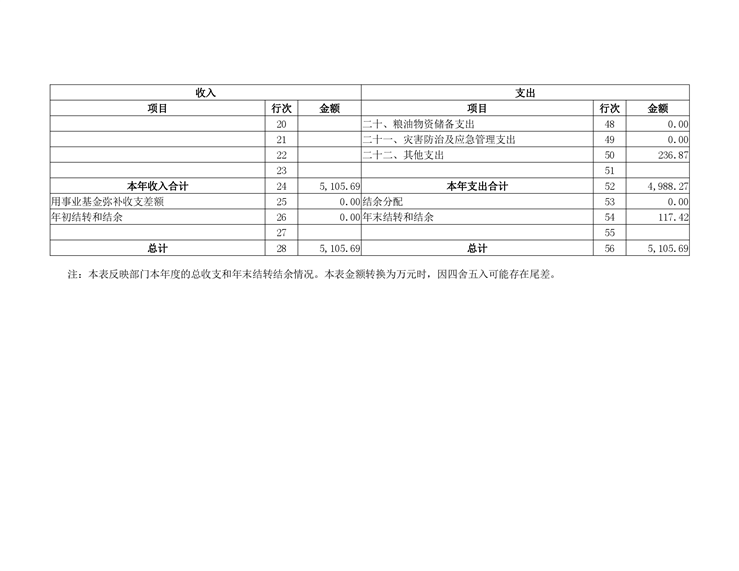 | 收入 | | | 支出 | | |
|---|---|---|---|---|---|
| 项目 | 行次 | 金额 | 项目 | 行次 | 金额 |
| | 20 | | 二十、粮油物资储备支出 | 48 | 0.00 |
| | 21 | | 二十一、灾害防治及应急管理支出 | 49 | 0.00 |
| | 22 | | 二十二、其他支出 | 50 | 236.87 |
| | 23 | | | 51 | |
| 本年收入合计 | 24 | 5,105.69 | 本年支出合计 | 52 | 4,988.27 |
| 用事业基金弥补收支差额 | 25 | 0.00 | 结余分配 | 53 | 0.00 |
| 年初结转和结余 | 26 | 0.00 | 年末结转和结余 | 54 | 117.42 |
| | 27 | | | 55 | |
| 总计 | 28 | 5,105.69 | 总计 | 56 | 5,105.69 |

注：本表反映部门本年度的总收支和年末结转结余情况。本表金额转换为万元时，因四舍五入可能存在尾差。